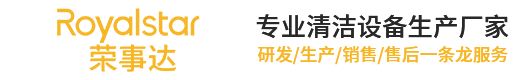 Royalstar
荣事达

专业清洁设备生产厂家
研发/生产/销售/售后一条龙服务